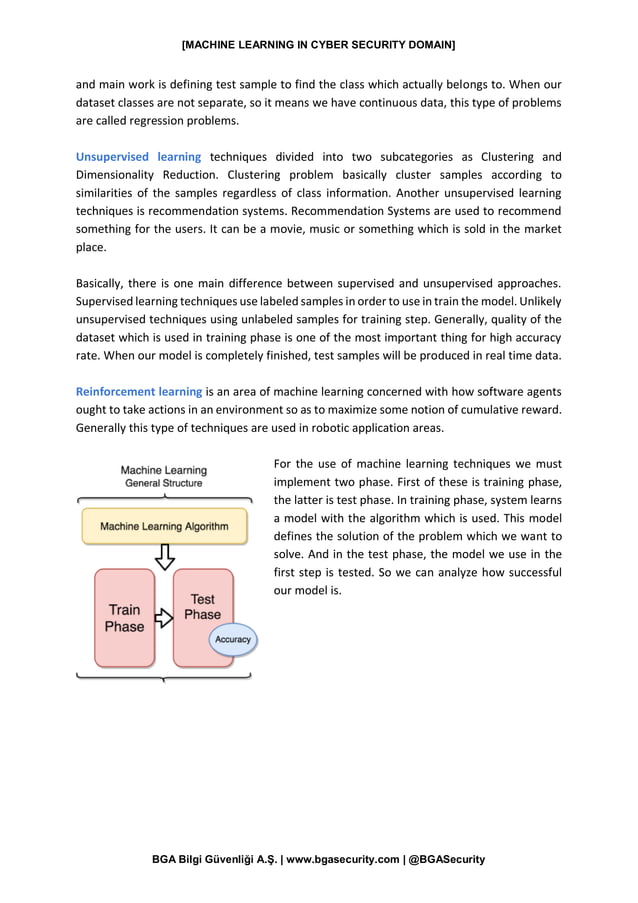 [MACHINE LEARNING IN CYBER SECURITY DOMAIN]

and main work is defining test sample to find the class which actually belongs to. When our dataset classes are not separate, so it means we have continuous data, this type of problems are called regression problems.

Unsupervised learning techniques divided into two subcategories as Clustering and Dimensionality Reduction. Clustering problem basically cluster samples according to similarities of the samples regardless of class information. Another unsupervised learning techniques is recommendation systems. Recommendation Systems are used to recommend something for the users. It can be a movie, music or something which is sold in the market place.

Basically, there is one main difference between supervised and unsupervised approaches. Supervised learning techniques use labeled samples in order to use in train the model. Unlikely unsupervised techniques using unlabeled samples for training step. Generally, quality of the dataset which is used in training phase is one of the most important thing for high accuracy rate. When our model is completely finished, test samples will be produced in real time data.

Reinforcement learning is an area of machine learning concerned with how software agents ought to take actions in an environment so as to maximize some notion of cumulative reward. Generally this type of techniques are used in robotic application areas.

Machine Learning
General Structure

Machine Learning Algorithm

Train Phase

Test Phase

Accuracy

For the use of machine learning techniques we must implement two phase. First of these is training phase, the latter is test phase. In training phase, system learns a model with the algorithm which is used. This model defines the solution of the problem which we want to solve. And in the test phase, the model we use in the first step is tested. So we can analyze how successful our model is.

BGA Bilgi Güvenliği A.Ş. | www.bgasecurity.com | @BGASecurity